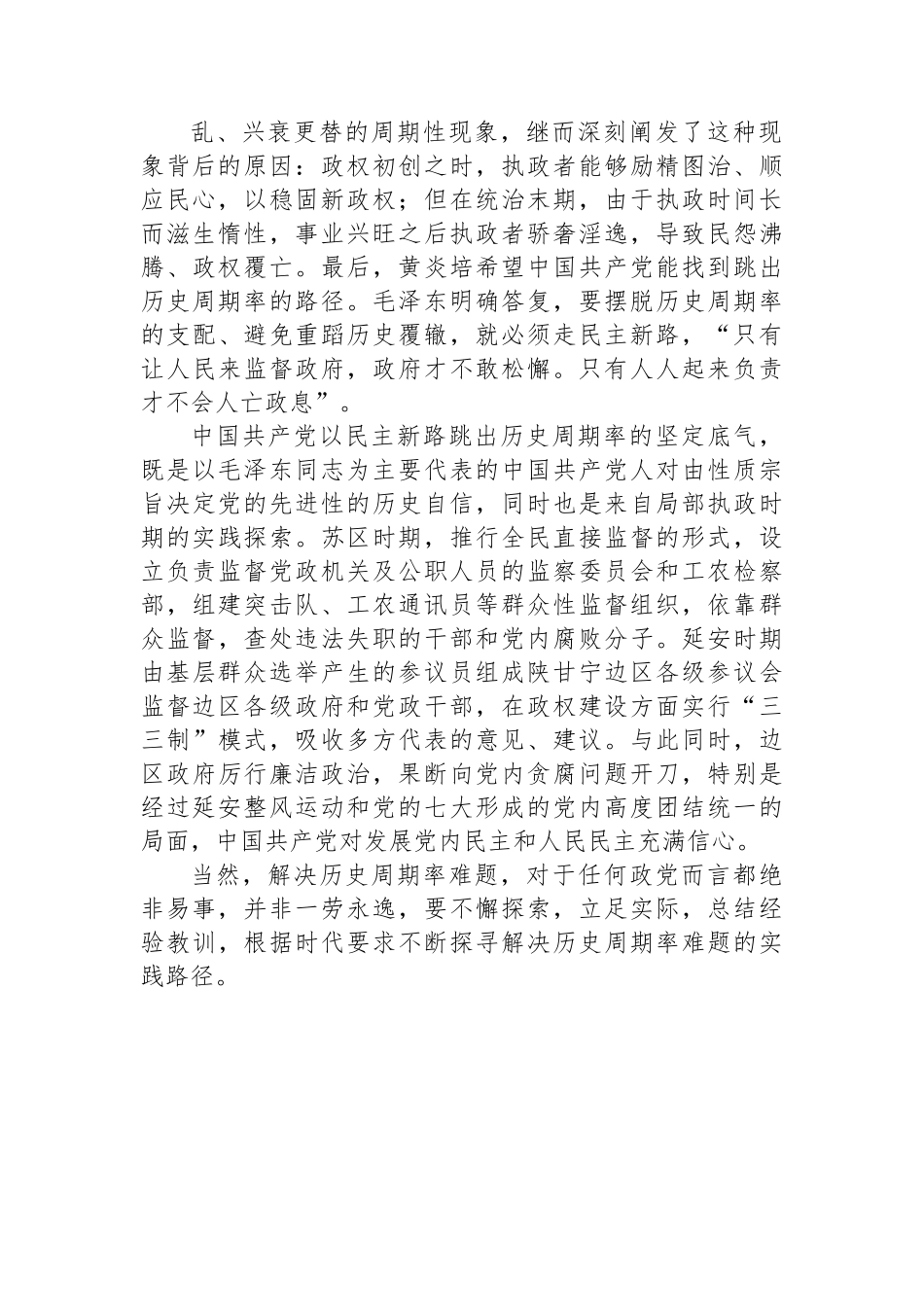 乱、兴衰更替的周期性现象，继而深刻阐发了这种现象背后的原因：政权初创之时，执政者能够励精图治、顺应民心，以稳固新政权；但在统治末期，由于执政时间长而滋生惰性，事业兴旺之后执政者骄奢淫逸，导致民怨沸腾、政权覆亡。最后，黄炎培希望中国共产党能找到跳出历史周期率的路径。毛泽东明确答复，要摆脱历史周期率的支配、避免重蹈历史覆辙，就必须走民主新路，“只有让人民来监督政府，政府才不敢松懈。只有人人起来负责才不会人亡政息”。

中国共产党以民主新路跳出历史周期率的坚定底气，既是以毛泽东同志为主要代表的中国共产党人对由性质宗旨决定党的先进性的历史自信，同时也是来自局部执政时期的实践探索。苏区时期，推行全民直接监督的形式，设立负责监督党政机关及公职人员的监察委员会和工农检察部，组建突击队、工农通讯员等群众性监督组织，依靠群众监督，查处违法失职的干部和党内腐败分子。延安时期由基层群众选举产生的参议员组成陕甘宁边区各级参议会监督边区各级政府和党政干部，在政权建设方面实行“三三制”模式，吸收多方代表的意见、建议。与此同时，边区政府厉行廉洁政治，果断向党内贪腐问题开刀，特别是经过延安整风运动和党的七大形成的党内高度团结统一的局面，中国共产党对发展党内民主和人民民主充满信心。

当然，解决历史周期率难题，对于任何政党而言都绝非易事，并非一劳永逸，要不懈探索，立足实际，总结经验教训，根据时代要求不断探寻解决历史周期率难题的实践路径。